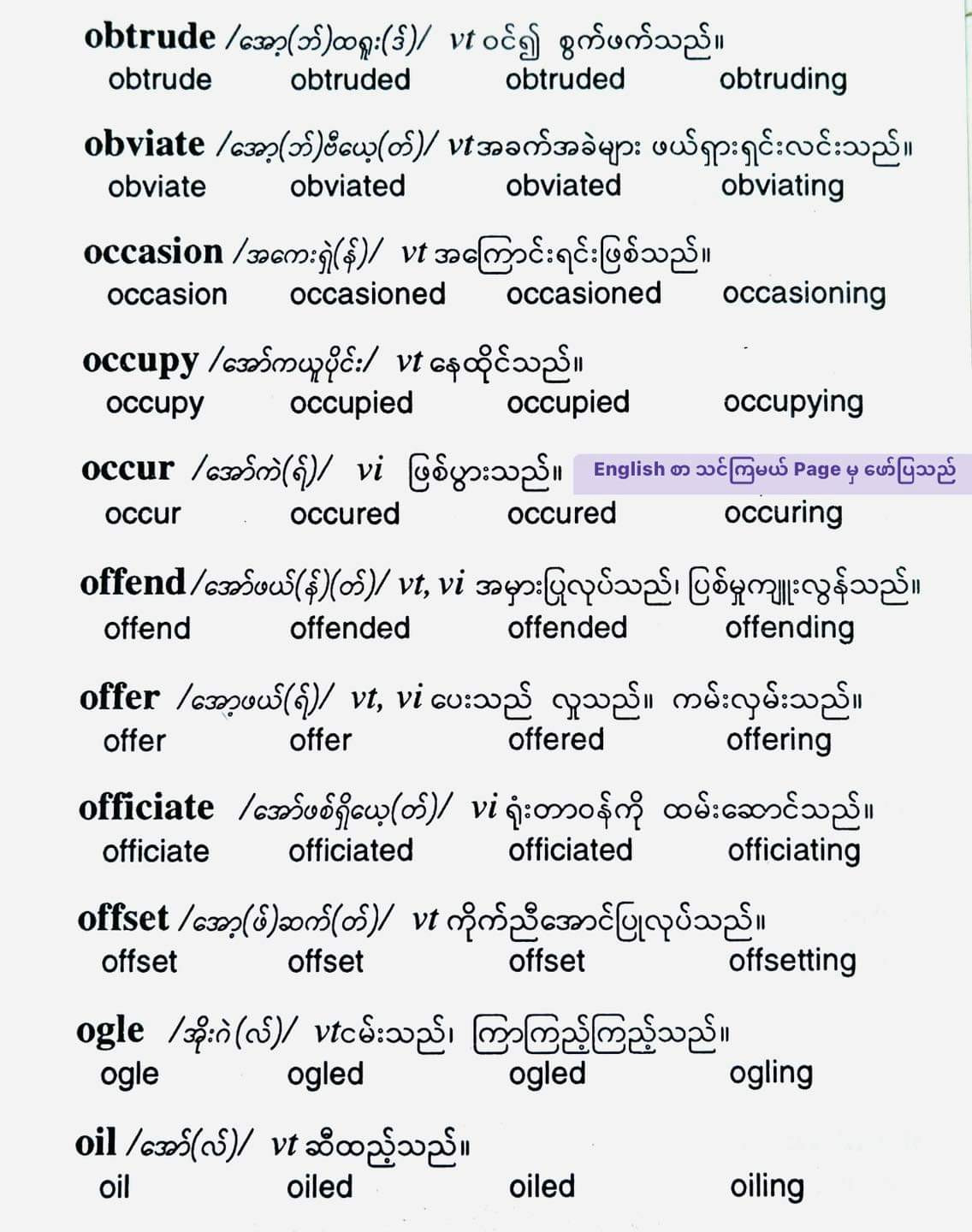 obtrude /အော့(ဘ်)ထရူး(ဒ်)/ vt ဝင်၍ စွက်ဖက်သည်။
obtrude obtruded obtruded obtruding

obviate /အော့(ဘ်)ဗီယေ့(တ်)/ vt အခက်အခဲများ ဖယ်ရှားရှင်းလင်းသည်။
obviate obviated obviated obviating

occasion /အကေးရှဲ(န်)/ vt အကြောင်းရင်းဖြစ်သည်။
occasion occasioned occasioned occasioning

occupy /အော်ကယူပိုင်း/ vt နေထိုင်သည်။
occupy occupied occupied occupying

occur /အော်ကဲ(ရ်)/ vi ဖြစ်ပွားသည်။
English စာ သင်ကြမယ် Page မှ ဖော်ပြသည်
occur occured occured occuring

offend /အော်ဖယ်(န်)(တ်)/ vt, vi အမှားပြုလုပ်သည်၊ ပြစ်မှုကျူးလွန်သည်။
offend offended offended offending

offer /အော့ဖယ်(ရ်)/ vt, vi ပေးသည် လှူသည်။ ကမ်းလှမ်းသည်။
offer offer offered offering

officiate /အော်ဖစ်ရှီယေ့(တ်)/ vi ရုံးတာဝန်ကို ထမ်းဆောင်သည်။
officiate officiated officiated officiating

offset /အော့(ဖ်)ဆက်(တ်)/ vt ကိုက်ညီအောင်ပြုလုပ်သည်။
offset offset offset offsetting

ogle /အိုးဂဲ(လ်)/ vt ငမ်းသည်၊ ကြာကြည့်ကြည့်သည်။
ogle ogled ogled ogling

oil /အော်(လ်)/ vt ဆီထည့်သည်။
oil oiled oiled oiling